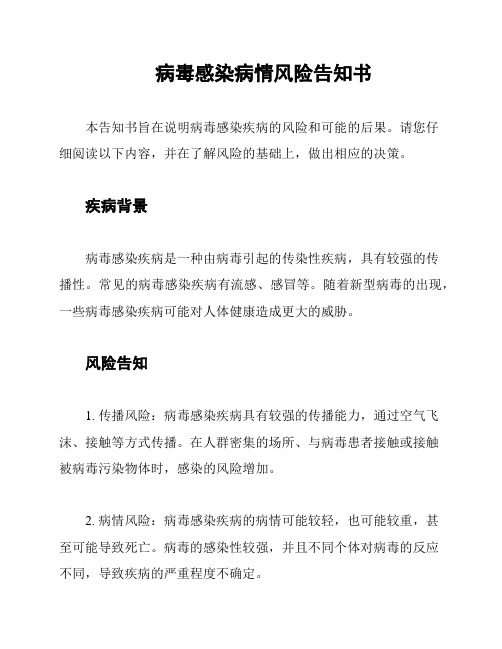 病毒感染病情风险告知书

本告知书旨在说明病毒感染疾病的风险和可能的后果。请您仔细阅读以下内容，并在了解风险的基础上，做出相应的决策。

疾病背景

病毒感染疾病是一种由病毒引起的传染性疾病，具有较强的传播性。常见的病毒感染疾病有流感、感冒等。随着新型病毒的出现，一些病毒感染疾病可能对人体健康造成更大的威胁。

风险告知

1. 传播风险：病毒感染疾病具有较强的传播能力，通过空气飞沫、接触等方式传播。在人群密集的场所、与病毒患者接触或接触被病毒污染物体时，感染的风险增加。

2. 病情风险：病毒感染疾病的病情可能较轻，也可能较重，甚至可能导致死亡。病毒的感染性较强，并且不同个体对病毒的反应不同，导致疾病的严重程度不确定。